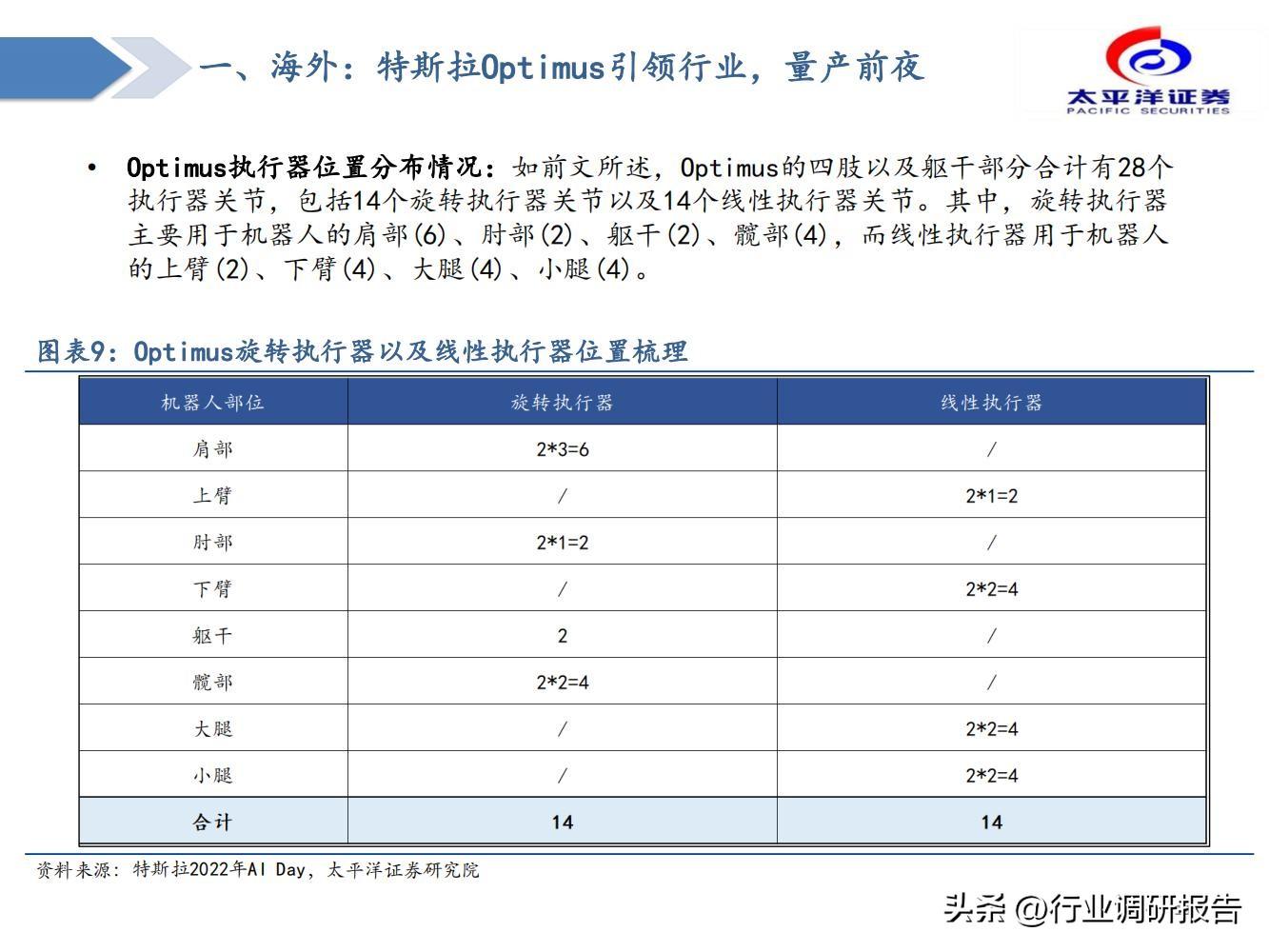 一、海外：特斯拉Optimus引领行业，量产前夜

太平洋证券
PACIFIC SECURITIES

• Optimus执行器位置分布情况：如前文所述，Optimus的四肢以及躯干部分合计有28个执行器关节，包括14个旋转执行器关节以及14个线性执行器关节。其中，旋转执行器主要用于机器人的肩部(6)、肘部(2)、躯干(2)、髋部(4)，而线性执行器用于机器人的上臂(2)、下臂(4)、大腿(4)、小腿(4)。

图表9：Optimus旋转执行器以及线性执行器位置梳理

| 机器人部位 | 旋转执行器 | 线性执行器 |
|---|---|---|
| 肩部 | 2*3=6 | / |
| 上臂 | / | 2*1=2 |
| 肘部 | 2*1=2 | / |
| 下臂 | / | 2*2=4 |
| 躯干 | 2 | / |
| 髋部 | 2*2=4 | / |
| 大腿 | / | 2*2=4 |
| 小腿 | / | 2*2=4 |
| 合计 | 14 | 14 |

资料来源：特斯拉2022年AI Day，太平洋证券研究院

头条 @行业调研报告